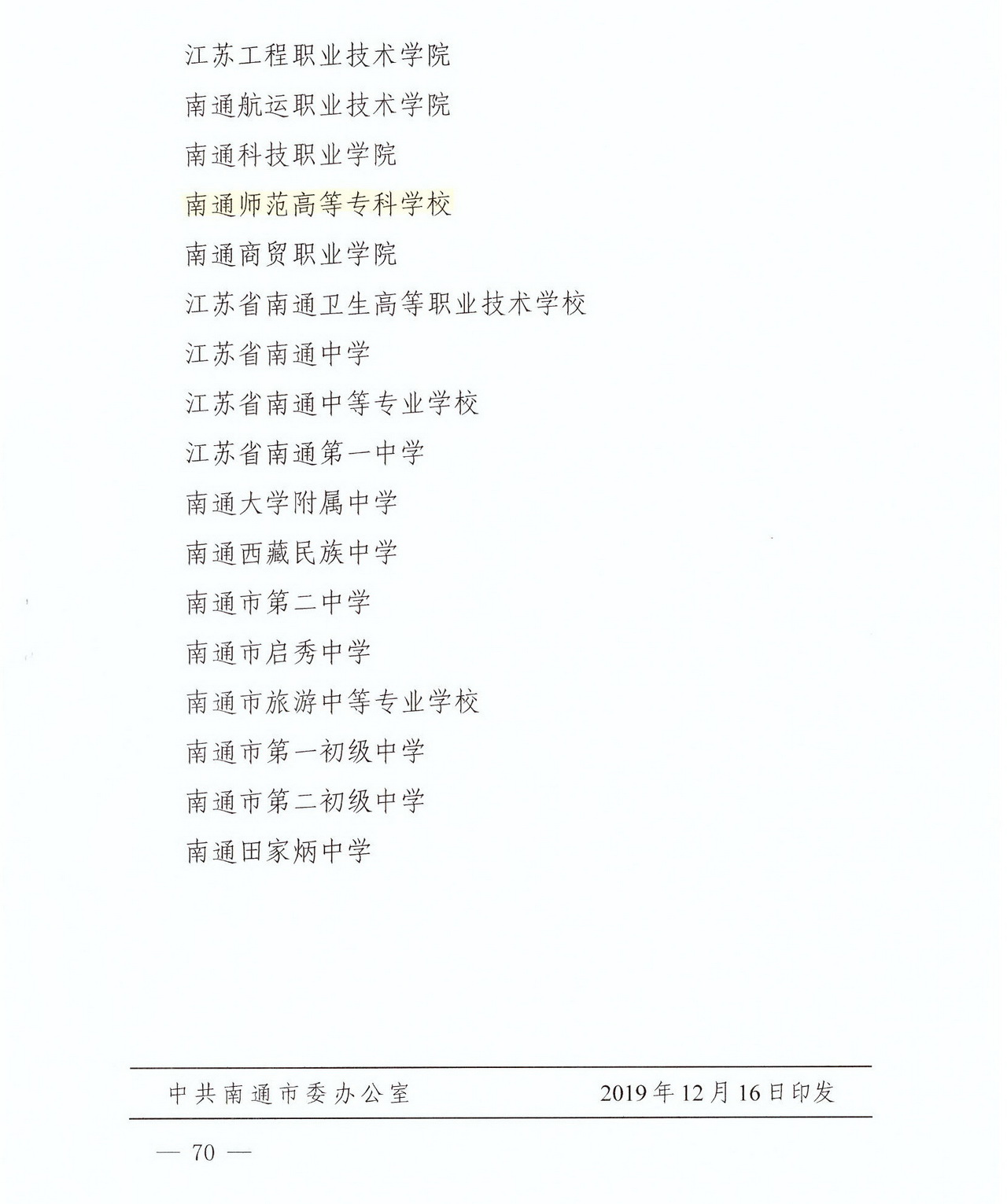 江苏工程职业技术学院

南通航运职业技术学院

南通科技职业学院

南通师范高等专科学校

南通商贸职业学院

江苏省南通卫生高等职业技术学校

江苏省南通中学

江苏省南通中等专业学校

江苏省南通第一中学

南通大学附属中学

南通西藏民族中学

南通市第二中学

南通市启秀中学

南通市旅游中等专业学校

南通市第一初级中学

南通市第二初级中学

南通田家炳中学

中共南通市委办公室 2019年12月16日印发

— 70 —